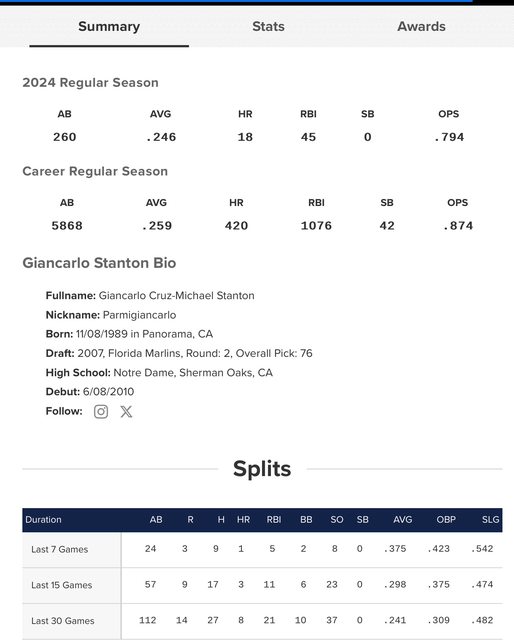 Summary Stats Awards

2024 Regular Season

| AB | AVG | HR | RBI | SB | OPS |
|---|---|---|---|---|---|
| 260 | .246 | 18 | 45 | 0 | .794 |

Career Regular Season

| AB | AVG | HR | RBI | SB | OPS |
|---|---|---|---|---|---|
| 5868 | .259 | 420 | 1076 | 42 | .874 |

Giancarlo Stanton Bio

Fullname: Giancarlo Cruz-Michael Stanton

Nickname: Parmigiancarlo

Born: 11/08/1989 in Panorama, CA

Draft: 2007, Florida Marlins, Round: 2, Overall Pick: 76

High School: Notre Dame, Sherman Oaks, CA

Debut: 6/08/2010

Follow:

Splits

| Duration | AB | R | H | HR | RBI | BB | SO | SB | AVG | OBP | SLG |
|---|---|---|---|---|---|---|---|---|---|---|---|
| Last 7 Games | 24 | 3 | 9 | 1 | 5 | 2 | 8 | 0 | .375 | .423 | .542 |
| Last 15 Games | 57 | 9 | 17 | 3 | 11 | 6 | 23 | 0 | .298 | .375 | .474 |
| Last 30 Games | 112 | 14 | 27 | 8 | 21 | 10 | 37 | 0 | .241 | .309 | .482 |